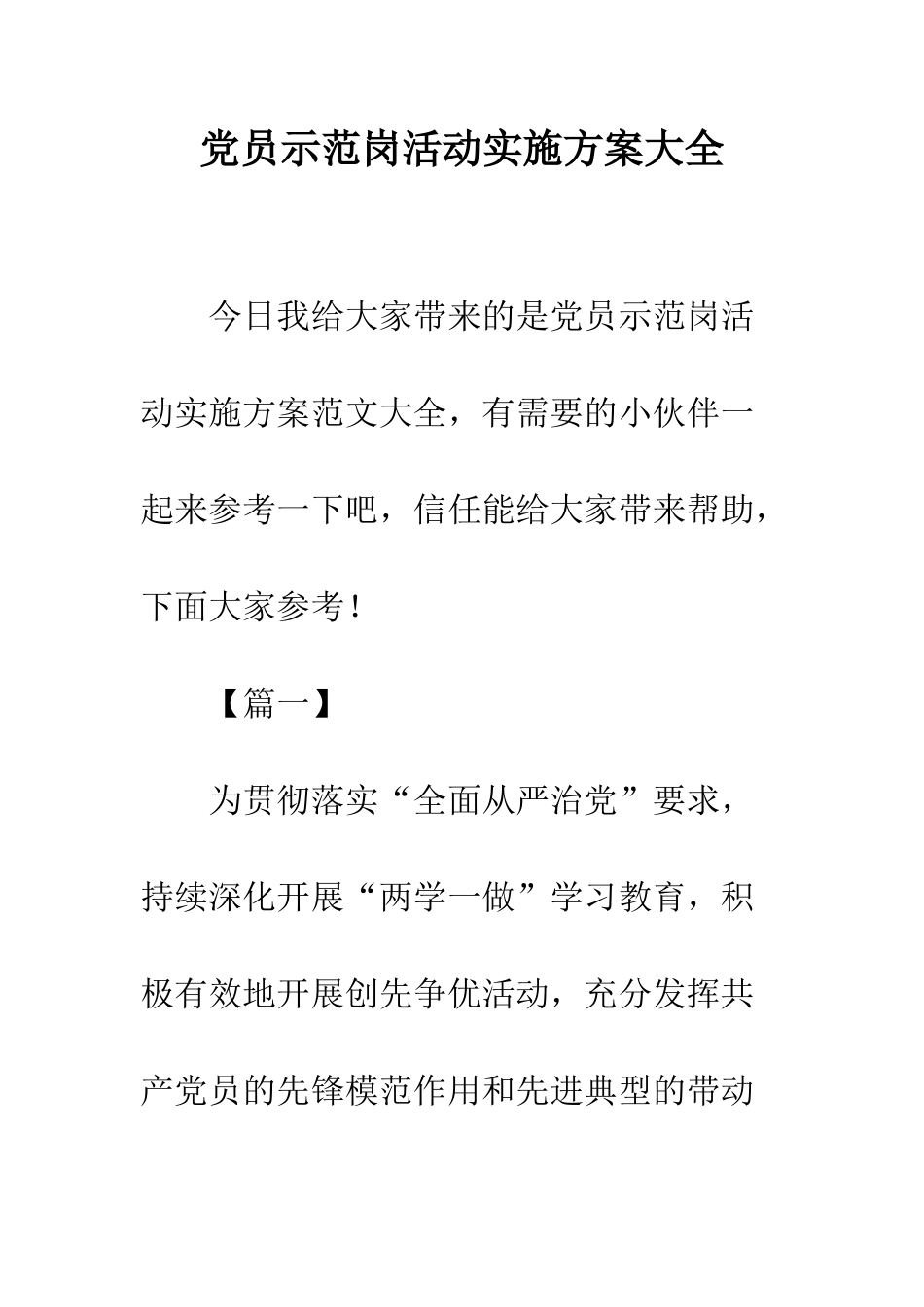 党员示范岗活动实施方案大全

今日我给大家带来的是党员示范岗活动实施方案范文大全，有需要的小伙伴一起来参考一下吧，信任能给大家带来帮助，下面大家参考！

【篇一】

为贯彻落实“全面从严治党”要求，持续深化开展“两学一做”学习教育，积极有效地开展创先争优活动，充分发挥共产党员的先锋模范作用和先进典型的带动